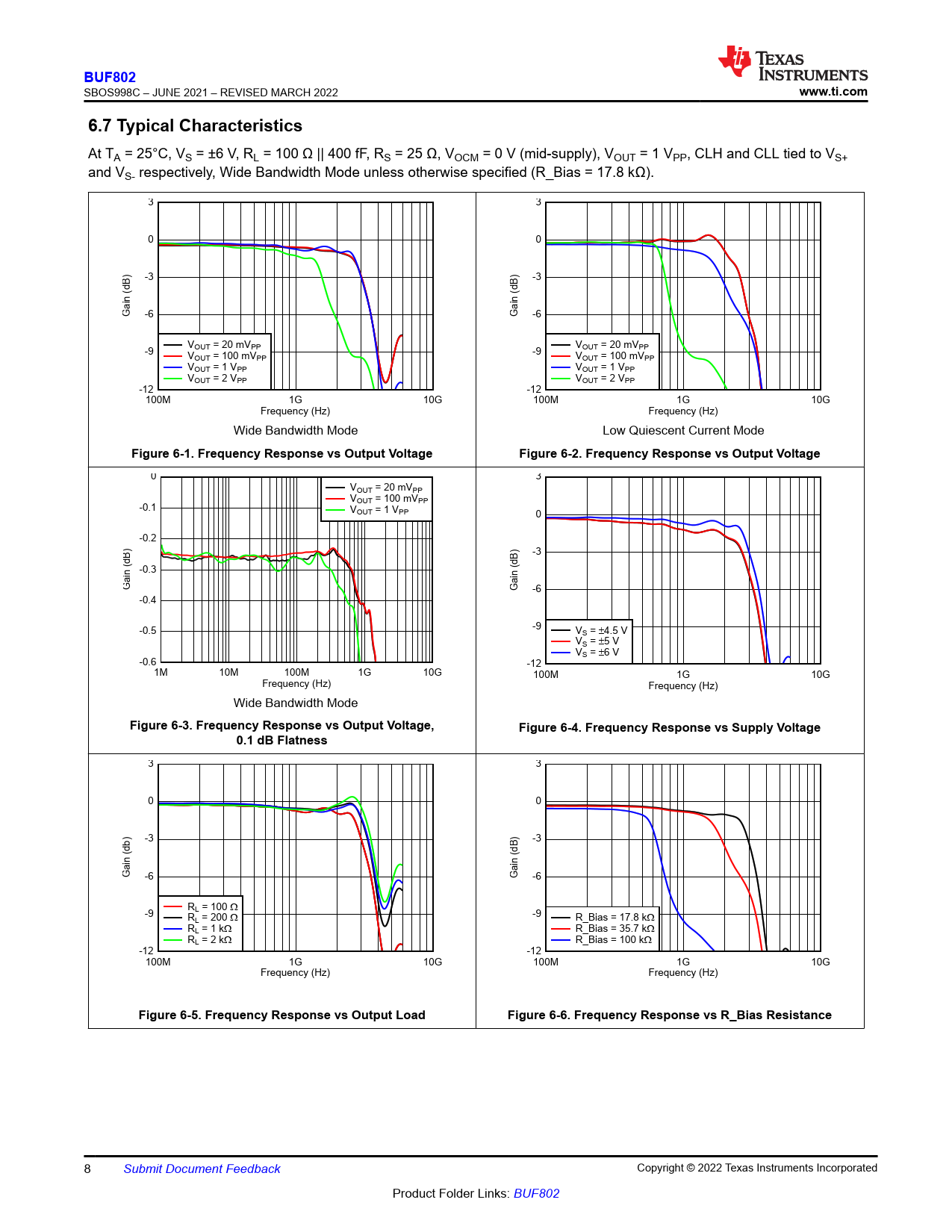 BUF802
SBOS998C – JUNE 2021 – REVISED MARCH 2022

TEXAS INSTRUMENTS
www.ti.com

6.7 Typical Characteristics

At $T_A$ = 25°C, $V_S$ = ±6 V, $R_L$ = 100 Ω || 400 fF, $R_S$ = 25 Ω, $V_{OCM}$ = 0 V (mid-supply), $V_{OUT}$ = 1 $V_{PP}$, CLH and CLL tied to $V_{S+}$ and $V_{S-}$ respectively, Wide Bandwidth Mode unless otherwise specified (R_Bias = 17.8 kΩ).

3
0
-3
-6
-9
-12
Gain (dB)
$V_{OUT}$ = 20 $mV_{PP}$
$V_{OUT}$ = 100 $mV_{PP}$
$V_{OUT}$ = 1 $V_{PP}$
$V_{OUT}$ = 2 $V_{PP}$
100M
1G
10G
Frequency (Hz)
Wide Bandwidth Mode
Figure 6-1. Frequency Response vs Output Voltage

3
0
-3
-6
-9
-12
Gain (dB)
$V_{OUT}$ = 20 $mV_{PP}$
$V_{OUT}$ = 100 $mV_{PP}$
$V_{OUT}$ = 1 $V_{PP}$
$V_{OUT}$ = 2 $V_{PP}$
100M
1G
10G
Frequency (Hz)
Low Quiescent Current Mode
Figure 6-2. Frequency Response vs Output Voltage

0
-0.1
-0.2
-0.3
-0.4
-0.5
-0.6
Gain (dB)
$V_{OUT}$ = 20 $mV_{PP}$
$V_{OUT}$ = 100 $mV_{PP}$
$V_{OUT}$ = 1 $V_{PP}$
1M
10M
100M
1G
10G
Frequency (Hz)
Wide Bandwidth Mode
Figure 6-3. Frequency Response vs Output Voltage, 0.1 dB Flatness

3
0
-3
-6
-9
-12
Gain (dB)
$V_S$ = ±4.5 V
$V_S$ = ±5 V
$V_S$ = ±6 V
100M
1G
10G
Frequency (Hz)
Figure 6-4. Frequency Response vs Supply Voltage

3
0
-3
-6
-9
-12
Gain (db)
$R_L$ = 100 Ω
$R_L$ = 200 Ω
$R_L$ = 1 kΩ
$R_L$ = 2 kΩ
100M
1G
10G
Frequency (Hz)
Figure 6-5. Frequency Response vs Output Load

3
0
-3
-6
-9
-12
Gain (dB)
R_Bias = 17.8 kΩ
R_Bias = 35.7 kΩ
R_Bias = 100 kΩ
100M
1G
10G
Frequency (Hz)
Figure 6-6. Frequency Response vs R_Bias Resistance

8 Submit Document Feedback
Copyright © 2022 Texas Instruments Incorporated
Product Folder Links: BUF802